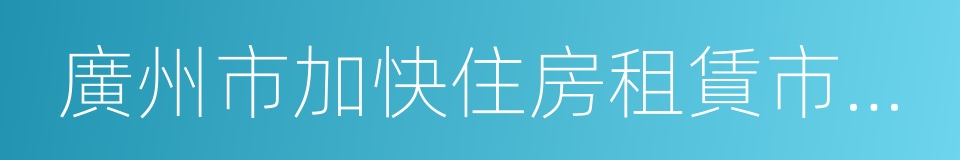 廣州市加快住房租賃市...